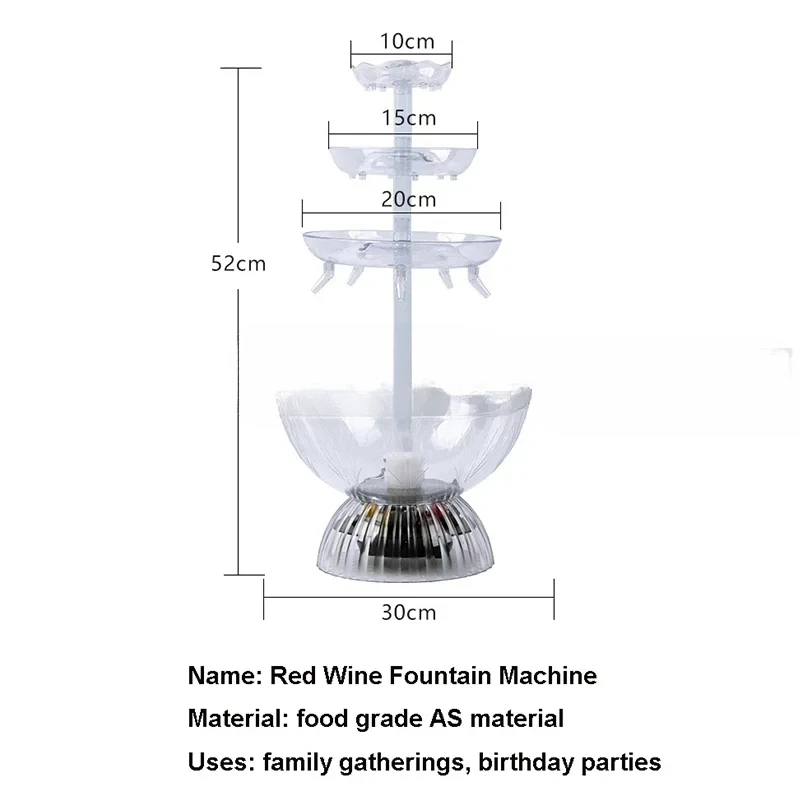 10cm

15cm

20cm

52cm

30cm

Name: Red Wine Fountain Machine

Material: food grade AS material

Uses: family gatherings, birthday parties